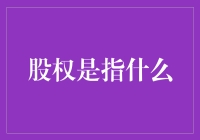 股权是指什么